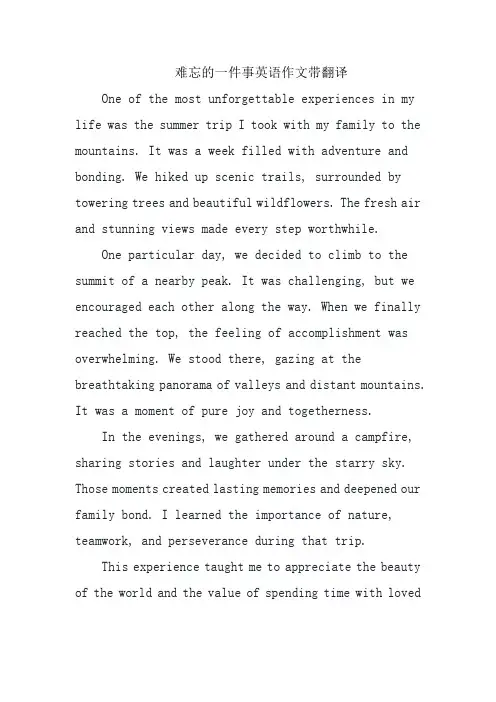 难忘的一件事英语作文带翻译

One of the most unforgettable experiences in my life was the summer trip I took with my family to the mountains. It was a week filled with adventure and bonding. We hiked up scenic trails, surrounded by towering trees and beautiful wildflowers. The fresh air and stunning views made every step worthwhile.

One particular day, we decided to climb to the summit of a nearby peak. It was challenging, but we encouraged each other along the way. When we finally reached the top, the feeling of accomplishment was overwhelming. We stood there, gazing at the breathtaking panorama of valleys and distant mountains. It was a moment of pure joy and togetherness.

In the evenings, we gathered around a campfire, sharing stories and laughter under the starry sky. Those moments created lasting memories and deepened our family bond. I learned the importance of nature, teamwork, and perseverance during that trip.

This experience taught me to appreciate the beauty of the world and the value of spending time with loved